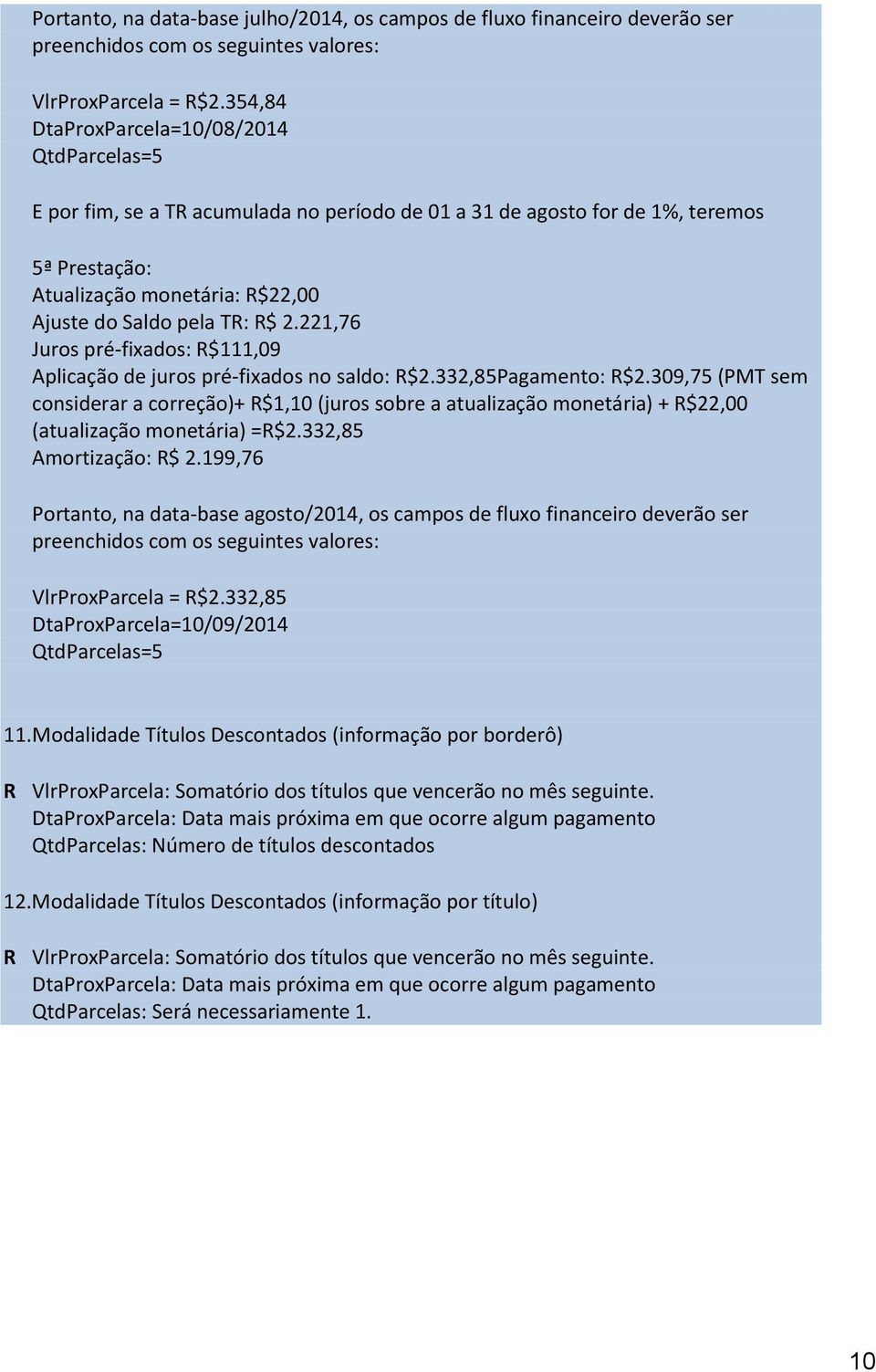 Portanto, na data-base julho/2014, os campos de fluxo financeiro deverão ser preenchidos com os seguintes valores:

VlrProxParcela = R$2.354,84
DtaProxParcela=10/08/2014
QtdParcelas=5

E por fim, se a TR acumulada no período de 01 a 31 de agosto for de 1%, teremos

5ª Prestação:
Atualização monetária: R$22,00
Ajuste do Saldo pela TR: R$ 2.221,76
Juros pré-fixados: R$111,09
Aplicação de juros pré-fixados no saldo: R$2.332,85Pagamento: R$2.309,75 (PMT sem considerar a correção)+ R$1,10 (juros sobre a atualização monetária) + R$22,00 (atualização monetária) =R$2.332,85
Amortização: R$ 2.199,76

Portanto, na data-base agosto/2014, os campos de fluxo financeiro deverão ser preenchidos com os seguintes valores:

VlrProxParcela = R$2.332,85
DtaProxParcela=10/09/2014
QtdParcelas=5

11.Modalidade Títulos Descontados (informação por borderô)

R VlrProxParcela: Somatório dos títulos que vencerão no mês seguinte.
DtaProxParcela: Data mais próxima em que ocorre algum pagamento
QtdParcelas: Número de títulos descontados

12.Modalidade Títulos Descontados (informação por título)

R VlrProxParcela: Somatório dos títulos que vencerão no mês seguinte.
DtaProxParcela: Data mais próxima em que ocorre algum pagamento
QtdParcelas: Será necessariamente 1.

10